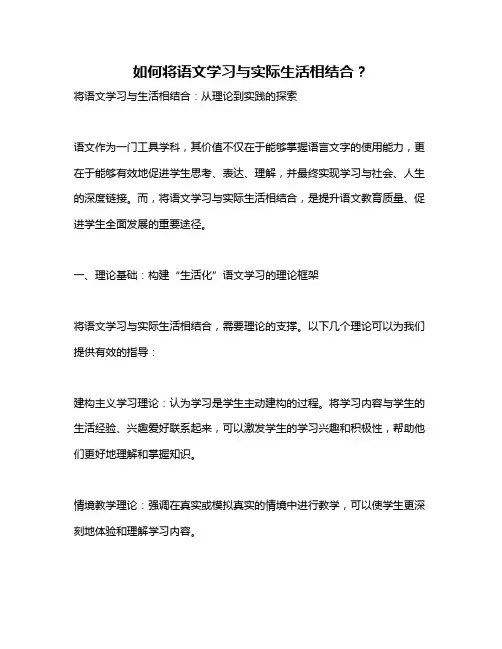 如何将语文学习与实际生活相结合？

将语文学习与生活相结合：从理论到实践的探索

语文作为一门工具学科，其价值不仅在于能够掌握语言文字的使用能力，更在于能够有效地促进学生思考、表达、理解，并最终实现学习与社会、人生的深度链接。而，将语文学习与实际生活相结合，是提升语文教育质量、促进学生全面发展的重要途径。

一、理论基础：构建“生活化”语文学习的理论框架

将语文学习与实际生活相结合，需要理论的支撑。以下几个理论可以为我们提供有效的指导：

建构主义学习理论：认为学习是学生主动建构的过程。将学习内容与学生的生活经验、兴趣爱好联系起来，可以激发学生的学习兴趣和积极性，帮助他们更好地理解和掌握知识。

情境教学理论：强调在真实或模拟真实的情境中进行教学，可以使学生更深刻地体验和理解学习内容。